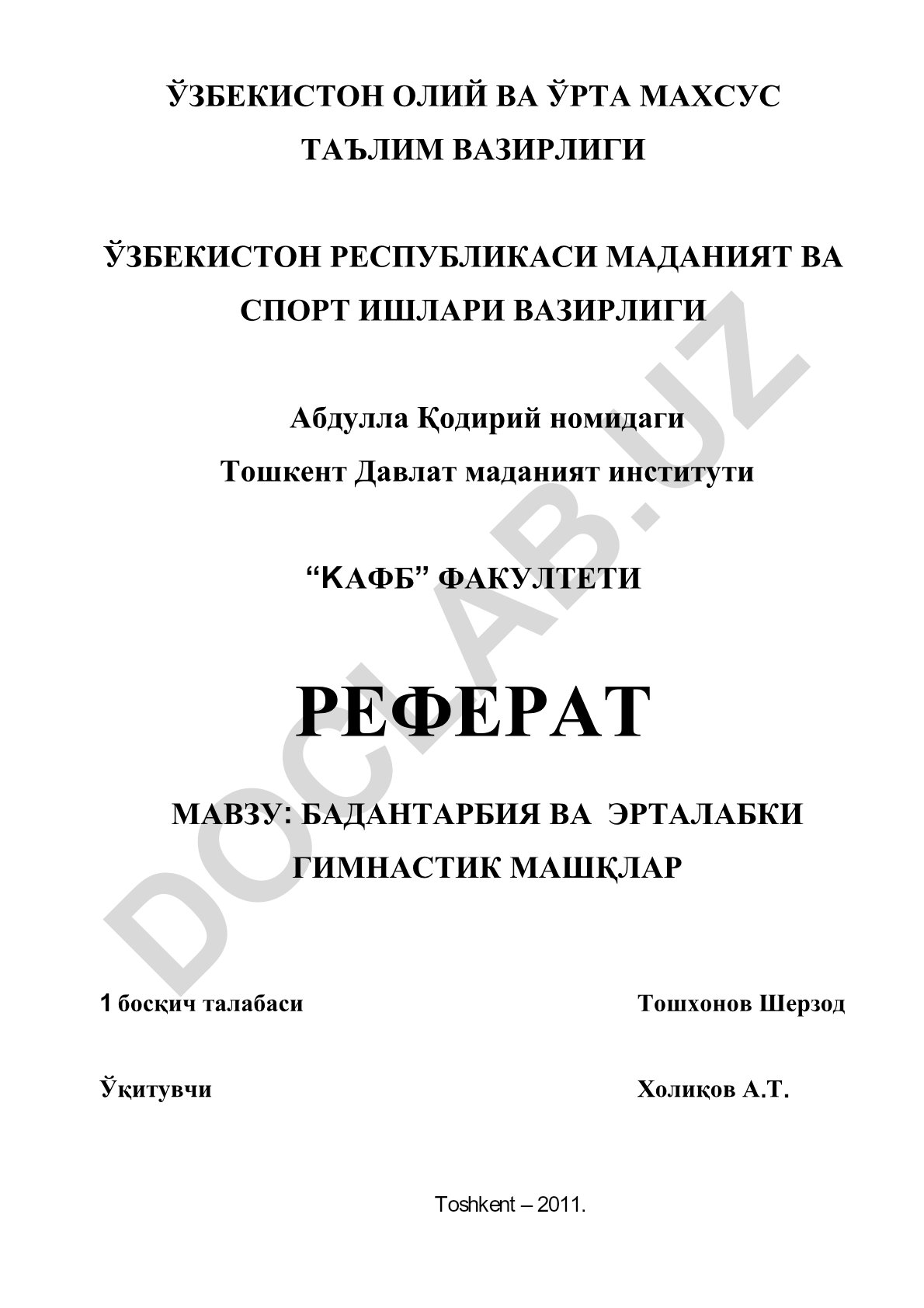 ЎЗБЕКИСТОН ОЛИЙ ВА ЎРТА МАХСУС ТАЪЛИМ ВАЗИРЛИГИ

ЎЗБЕКИСТОН РЕСПУБЛИКАСИ МАДАНИЯТ ВА СПОРТ ИШЛАРИ ВАЗИРЛИГИ

Абдулла Қодирий номидаги
Тошкент Давлат маданият институти

“КАФБ” ФАКУЛТЕТИ

РЕФЕРАТ

МАВЗУ: БАДАНТАРБИЯ ВА ЭРТАЛАБКИ ГИМНАСТИК МАШҚЛАР

1 босқич талабаси Тошхонов Шерзод

Ўқитувчи Холиқов А.Т.

Toshkent – 2011.

DOCLAB.UZ